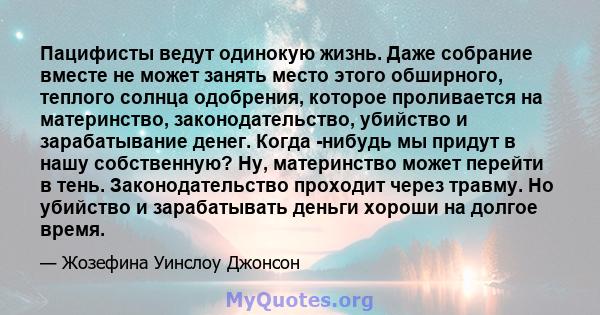 Пацифисты ведут одинокую жизнь. Даже собрание вместе не может занять место этого обширного, теплого солнца одобрения, которое проливается на материнство, законодательство, убийство и зарабатывание денег. Когда -нибудь мы придут в нашу собственную? Ну, материнство может перейти в тень. Законодательство проходит через травму. Но убийство и зарабатывать деньги хороши на долгое время.

— Жозефина Уинслоу Джонсон

MyQuotes.org